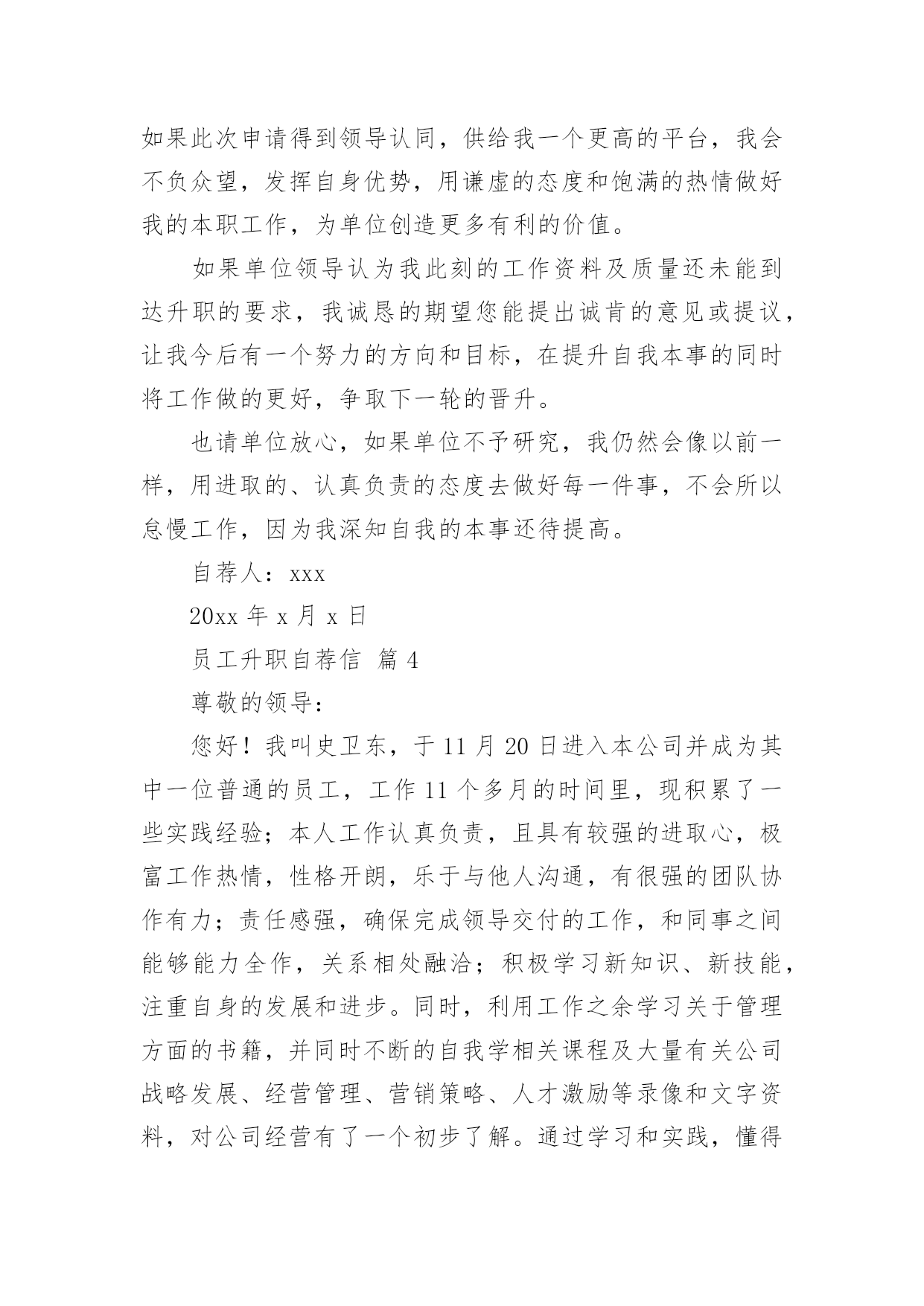 如果此次申请得到领导认同，供给我一个更高的平台，我会不负众望，发挥自身优势，用谦虚的态度和饱满的热情做好我的本职工作，为单位创造更多有利的价值。

如果单位领导认为我此刻的工作资料及质量还未能到达升职的要求，我诚恳的期望您能提出诚肯的意见或提议，让我今后有一个努力的方向和目标，在提升自我本事的同时将工作做的更好，争取下一轮的晋升。

也请单位放心，如果单位不予研究，我仍然会像以前一样，用进取的、认真负责的态度去做好每一件事，不会所以怠慢工作，因为我深知自我的本事还待提高。

自荐人：xxx

20xx 年 x 月 x 日

员工升职自荐信 篇 4

尊敬的领导：

您好！我叫史卫东，于 11 月 20 日进入本公司并成为其中一位普通的员工，工作 11 个多月的时间里，现积累了一些实践经验；本人工作认真负责，且具有较强的进取心，极富工作热情，性格开朗，乐于与他人沟通，有很强的团队协作有力；责任感强，确保完成领导交付的工作，和同事之间能够能力全作，关系相处融洽；积极学习新知识、新技能，注重自身的发展和进步。同时，利用工作之余学习关于管理方面的书籍，并同时不断的自我学相关课程及大量有关公司战略发展、经营管理、营销策略、人才激励等录像和文字资料，对公司经营有了一个初步了解。通过学习和实践，懂得